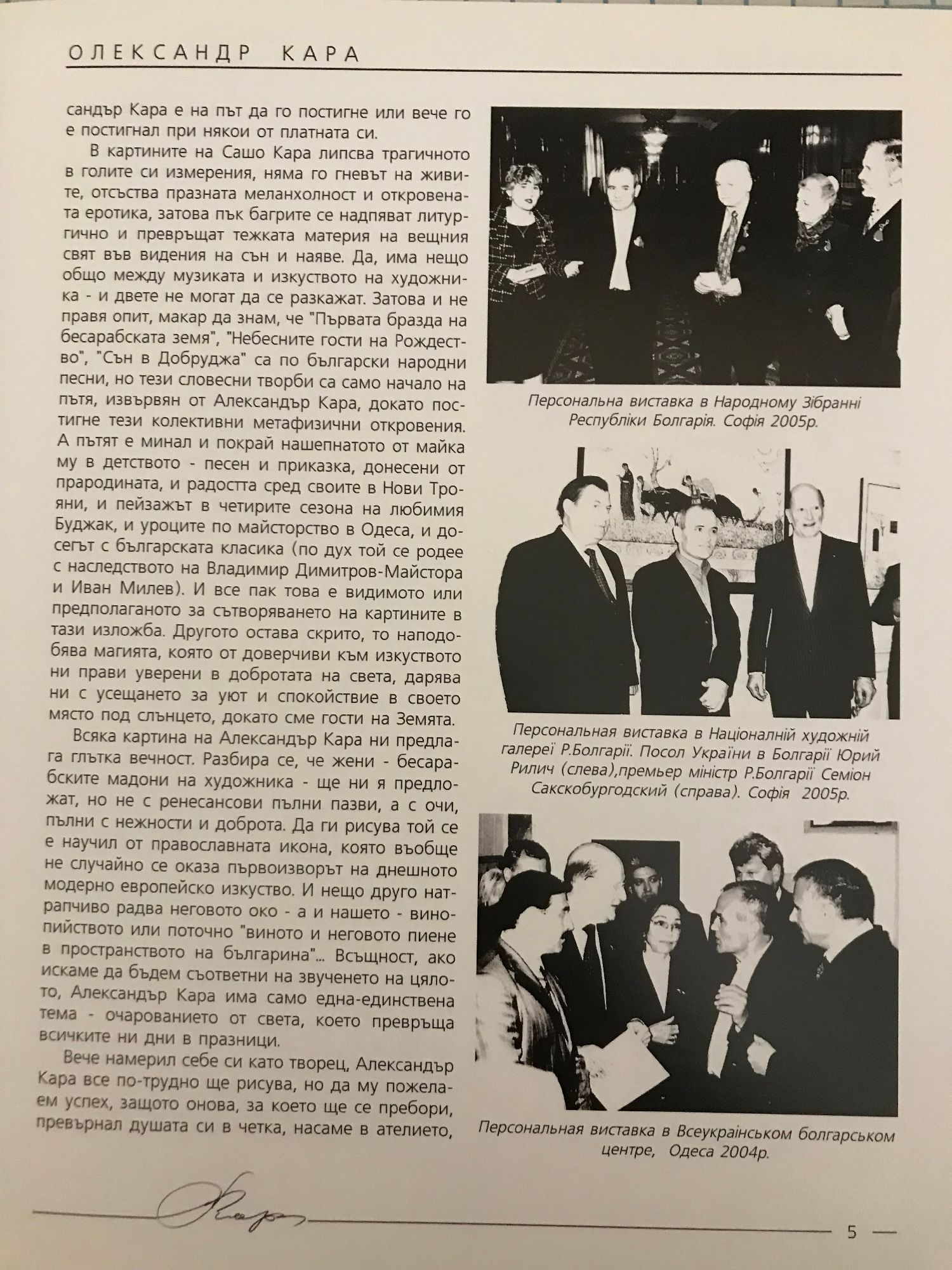 ОЛЕКСАНДР КАРА

сандър Кара е на път да го постигне или вече го е постигнал при някои от платната си.

В картините на Сашо Кара липсва трагичното в голите си измерения, няма го гневът на живите, отсъства празната меланхолност и откровената еротика, затова пък багрите се надпяват литургично и превръщат тежката материя на вещния свят във видения на сън и наяве. Да, има нещо общо между музиката и изкуството на художника - и двете не могат да се разкажат. Затова и не правя опит, макар да знам, че "Първата бразда на бесарабската земя", "Небесните гости на Рождество", "Сън в Добруджа" са по български народни песни, но тези словесни творби са само начало на пътя, извървян от Александър Кара, докато постигне тези колективни метафизични откровения. А пътят е минал и покрай нашепнатото от майка му в детството - песен и приказка, донесени от прародината, и радостта сред своите в Нови Трояни, и пейзажът в четирите сезона на любимия Буджак, и уроците по майсторство в Одеса, и досегът с българската класика (по дух той се родее с наследството на Владимир Димитров-Майстора и Иван Милев). И все пак това е видимото или предполаганото за сътворяването на картините в тази изложба. Другото остава скрито, то наподобява магията, която от доверчиви към изкуството ни прави уверени в добротата на света, дарява ни с усещането за уют и спокойствие в своето място под слънцето, докато сме гости на Земята.

Всяка картина на Александър Кара ни предлага глътка вечност. Разбира се, че жени - бесарабските мадони на художника - ще ни я предложат, но не с ренесансови пълни пазви, а с очи, пълни с нежности и доброта. Да ги рисува той се е научил от православната икона, която въобще не случайно се оказа първоизворът на днешното модерно европейско изкуство. И нещо друго натрапчиво радва неговото око - а и нашето - винопийството или поточно "виното и неговото пиене в пространството на българина"... Всъщност, ако искаме да бъдем съответни на звученето на цялото, Александър Кара има само една-единствена тема - очарованието от света, което превръща всичките ни дни в празници.

Вече намерил себе си като творец, Александър Кара все по-трудно ще рисува, но да му пожелаем успех, защото онова, за което ще се пребори, превърнал душата си в четка, насаме в ателието,

Персональна виставка в Народному Зібранні Республіки Болгарія. Софія 2005р.

Персональная виставка в Національній художній галереї Р.Болгарії. Посол України в Болгарії Юрий Рилич (слева),премьер міністр Р.Болгарії Семіон Сакскобургодский (справа). Софія 2005р.

Персональная виставка в Всеукраїнськом болгарськом центре, Одеса 2004р.

Кара

5